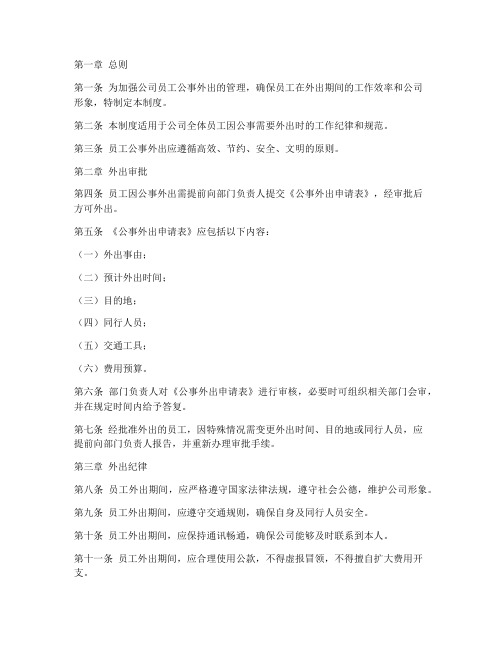 第一章 总则

第一条 为加强公司员工公事外出的管理，确保员工在外出期间的工作效率和公司形象，特制定本制度。

第二条 本制度适用于公司全体员工因公事需要外出时的工作纪律和规范。

第三条 员工公事外出应遵循高效、节约、安全、文明的原则。

第二章 外出审批

第四条 员工因公事外出需提前向部门负责人提交《公事外出申请表》，经审批后方可外出。

第五条 《公事外出申请表》应包括以下内容：

（一）外出事由；

（二）预计外出时间；

（三）目的地；

（四）同行人员；

（五）交通工具；

（六）费用预算。

第六条 部门负责人对《公事外出申请表》进行审核，必要时可组织相关部门会审，并在规定时间内给予答复。

第七条 经批准外出的员工，因特殊情况需变更外出时间、目的地或同行人员，应提前向部门负责人报告，并重新办理审批手续。

第三章 外出纪律

第八条 员工外出期间，应严格遵守国家法律法规，遵守社会公德，维护公司形象。

第九条 员工外出期间，应遵守交通规则，确保自身及同行人员安全。

第十条 员工外出期间，应保持通讯畅通，确保公司能够及时联系到本人。

第十一条 员工外出期间，应合理使用公款，不得虚报冒领，不得擅自扩大费用开支。